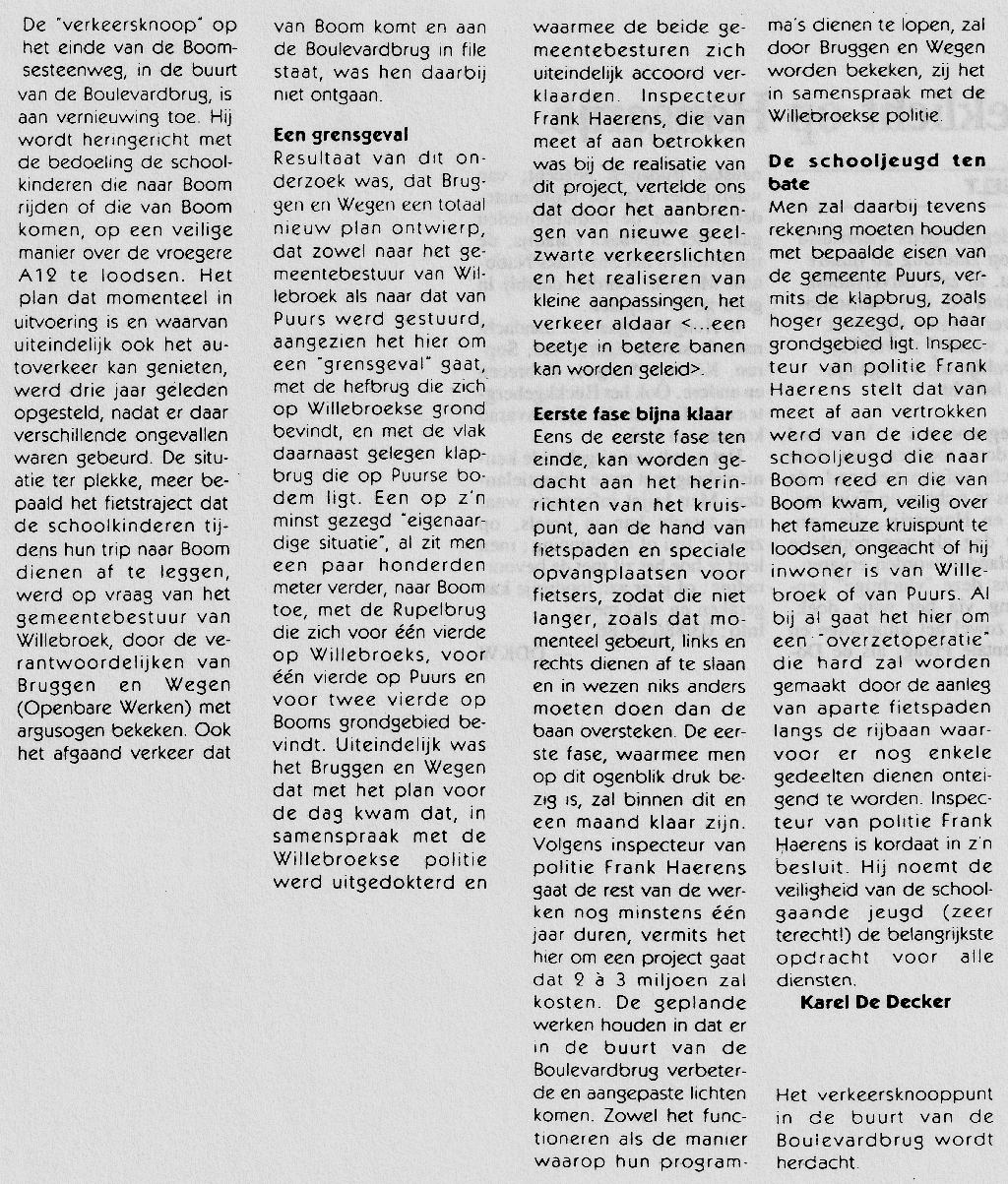 De "verkeersknoop" op het einde van de Boomsesteenweg, in de buurt van de Boulevardbrug, is aan vernieuwing toe. Hij wordt heringericht met de bedoeling de schoolkinderen die naar Boom rijden of die van Boom komen, op een veilige manier over de vroegere A12 te loodsen. Het plan dat momenteel in uitvoering is en waarvan uiteindelijk ook het autoverkeer kan genieten, werd drie jaar geleden opgesteld, nadat er daar verschillende ongevallen waren gebeurd. De situatie ter plekke, meer bepaald het fietstraject dat de schoolkinderen tijdens hun trip naar Boom dienen af te leggen, werd op vraag van het gemeentebestuur van Willebroek, door de verantwoordelijken van Bruggen en Wegen (Openbare Werken) met argusogen bekeken. Ook het afgaand verkeer dat van Boom komt en aan de Boulevardbrug in file staat, was hen daarbij niet ontgaan.

Een grensgeval
Resultaat van dit onderzoek was, dat Bruggen en Wegen een totaal nieuw plan ontwierp, dat zowel naar het gemeentebestuur van Willebroek als naar dat van Puurs werd gestuurd, aangezien het hier om een "grensgeval" gaat, met de hefbrug die zich op Willebroekse grond bevindt, en met de vlak daarnaast gelegen klapbrug die op Puurse bodem ligt. Een op z'n minst gezegd "eigenaardige situatie", al zit men een paar honderden meter verder, naar Boom toe, met de Rupelbrug die zich voor één vierde op Willebroeks, voor één vierde op Puurs en voor twee vierde op Booms grondgebied bevindt. Uiteindelijk was het Bruggen en Wegen dat met het plan voor de dag kwam dat, in samenspraak met de Willebroekse politie werd uitgedokterd en waarmee de beide gemeentebesturen zich uiteindelijk accoord verklaarden. Inspecteur Frank Haerens, die van meet af aan betrokken was bij de realisatie van dit project, vertelde ons dat door het aanbrengen van nieuwe geelzwarte verkeerslichten en het realiseren van kleine aanpassingen, het verkeer aldaar <...een beetje in betere banen kan worden geleid>.

Eerste fase bijna klaar
Eens de eerste fase ten einde, kan worden gedacht aan het herinrichten van het kruispunt, aan de hand van fietspaden en speciale opvangplaatsen voor fietsers, zodat die niet langer, zoals dat momenteel gebeurt, links en rechts dienen af te slaan en in wezen niks anders moeten doen dan de baan oversteken. De eerste fase, waarmee men op dit ogenblik druk bezig is, zal binnen dit en een maand klaar zijn. Volgens inspecteur van politie Frank Haerens gaat de rest van de werken nog minstens één jaar duren, vermits het hier om een project gaat dat 2 à 3 miljoen zal kosten. De geplande werken houden in dat er in de buurt van de Boulevardbrug verbeterde en aangepaste lichten komen. Zowel het functioneren als de manier waarop hun programma's dienen te lopen, zal door Bruggen en Wegen worden bekeken, zij het in samenspraak met de Willebroekse politie.

De schooljeugd ten bate
Men zal daarbij tevens rekening moeten houden met bepaalde eisen van de gemeente Puurs, vermits de klapbrug, zoals hoger gezegd, op haar grondgebied ligt. Inspecteur van politie Frank Haerens stelt dat van meet af aan vertrokken werd van de idee de schooljeugd die naar Boom reed en die van Boom kwam, veilig over het fameuze kruispunt te loodsen, ongeacht of hij inwoner is van Willebroek of van Puurs. Al bij al gaat het hier om een "overzetoperatie" die hard zal worden gemaakt door de aanleg van aparte fietspaden langs de rijbaan waarvoor er nog enkele gedeelten dienen onteigend te worden. Inspecteur van politie Frank Haerens is kordaat in z'n besluit. Hij noemt de veiligheid van de schoolgaande jeugd (zeer terecht!) de belangrijkste opdracht voor alle diensten.
Karel De Decker

Het verkeersknooppunt in de buurt van de Boulevardbrug wordt herdacht.